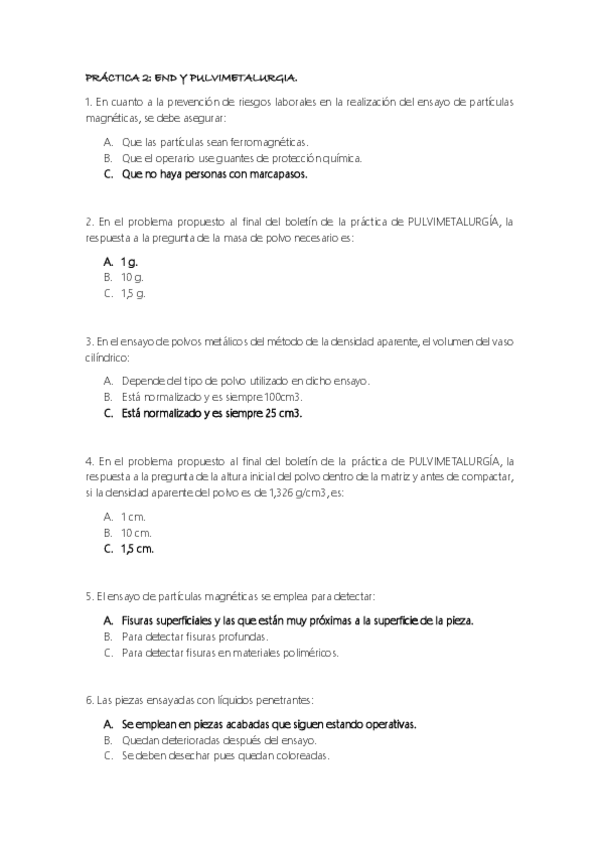 PRÁCTICA 2: END Y PULVIMETALURGIA.

1. En cuanto a la prevención de riesgos laborales en la realización del ensayo de partículas magnéticas, se debe asegurar:

A. Que las partículas sean ferromagnéticas.
B. Que el operario use guantes de protección química.
C. Que no haya personas con marcapasos.

2. En el problema propuesto al final del boletín de la práctica de PULVIMETALURGÍA, la respuesta a la pregunta de la masa de polvo necesario es:

A. 1 g.
B. 10 g.
C. 1,5 g.

3. En el ensayo de polvos metálicos del método de la densidad aparente, el volumen del vaso cilíndrico:

A. Depende del tipo de polvo utilizado en dicho ensayo.
B. Está normalizado y es siempre 100cm3.
C. Está normalizado y es siempre 25 cm3.

4. En el problema propuesto al final del boletín de la práctica de PULVIMETALURGÍA, la respuesta a la pregunta de la altura inicial del polvo dentro de la matriz y antes de compactar, si la densidad aparente del polvo es de 1,326 g/cm3, es:

A. 1 cm.
B. 10 cm.
C. 1,5 cm.

5. El ensayo de partículas magnéticas se emplea para detectar:

A. Fisuras superficiales y las que están muy próximas a la superficie de la pieza.
B. Para detectar fisuras profundas.
C. Para detectar fisuras en materiales poliméricos.

6. Las piezas ensayadas con líquidos penetrantes:

A. Se emplean en piezas acabadas que siguen estando operativas.
B. Quedan deterioradas después del ensayo.
C. Se deben desechar pues quedan coloreadas.